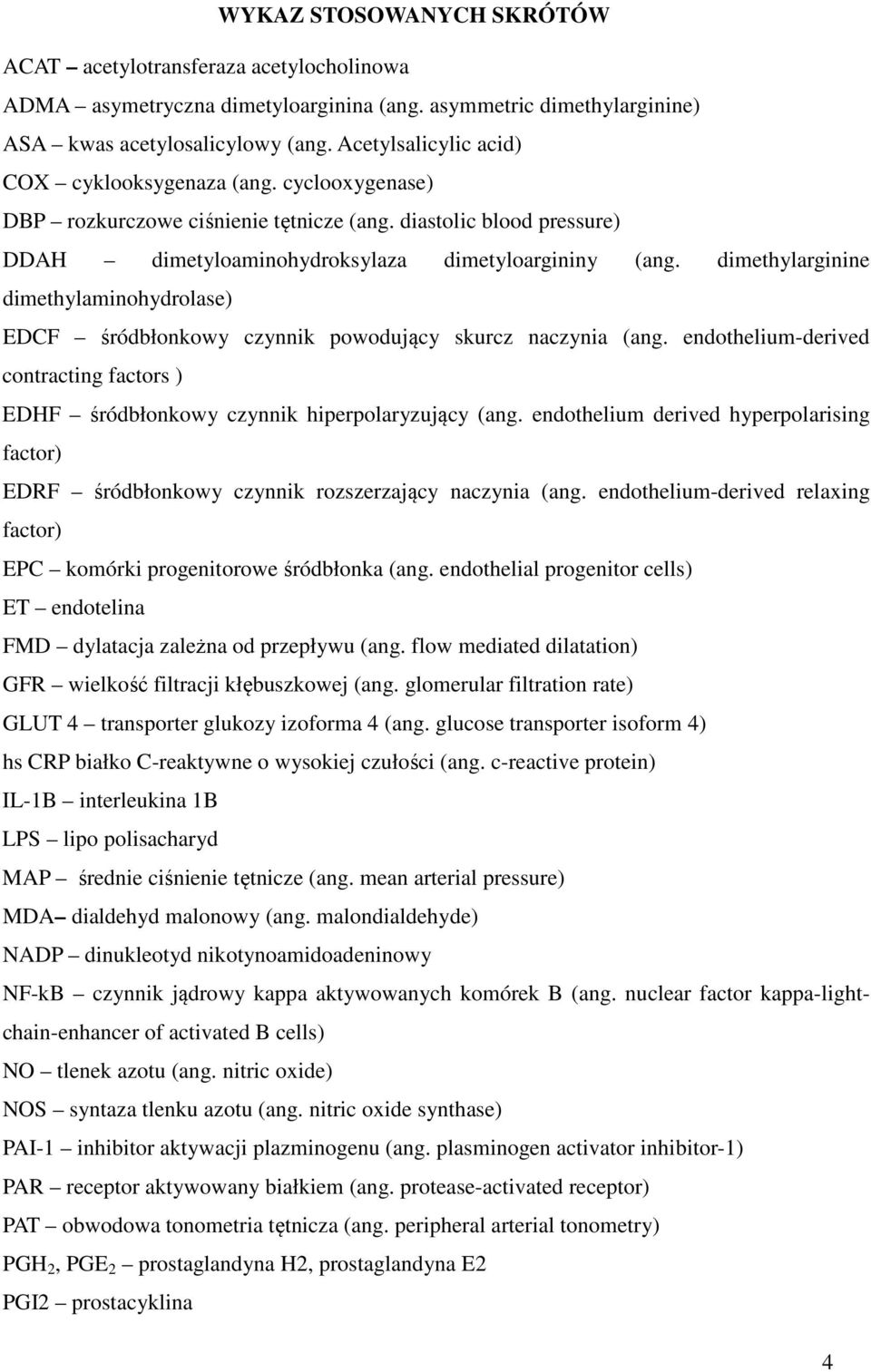 WYKAZ STOSOWANYCH SKRÓTÓW

ACAT – acetylotransferaza acetylocholinowa

ADMA – asymetryczna dimetyloarginina (ang. asymmetric dimethylarginine)

ASA – kwas acetylosalicylowy (ang. Acetylsalicylic acid)

COX – cyklooksygenaza (ang. cyclooxygenase)

DBP – rozkurczowe ciśnienie tętnicze (ang. diastolic blood pressure)

DDAH – dimetyloaminohydroksylaza dimetyloargininy (ang. dimethylarginine dimethylaminohydrolase)

EDCF – śródbłonkowy czynnik powodujący skurcz naczynia (ang. endothelium-derived contracting factors )

EDHF – śródbłonkowy czynnik hiperpolaryzujący (ang. endothelium derived hyperpolarising factor)

EDRF – śródbłonkowy czynnik rozszerzający naczynia (ang. endothelium-derived relaxing factor)

EPC – komórki progenitorowe śródbłonka (ang. endothelial progenitor cells)

ET – endotelina

FMD – dylatacja zależna od przepływu (ang. flow mediated dilatation)

GFR – wielkość filtracji kłębuszkowej (ang. glomerular filtration rate)

GLUT 4 – transporter glukozy izoforma 4 (ang. glucose transporter isoform 4)

hs CRP białko C-reaktywne o wysokiej czułości (ang. c-reactive protein)

IL-1B – interleukina 1B

LPS – lipo polisacharyd

MAP – średnie ciśnienie tętnicze (ang. mean arterial pressure)

MDA– dialdehyd malonowy (ang. malondialdehyde)

NADP – dinukleotyd nikotynoamidoadeninowy

NF-kB – czynnik jądrowy kappa aktywowanych komórek B (ang. nuclear factor kappa-light-chain-enhancer of activated B cells)

NO – tlenek azotu (ang. nitric oxide)

NOS – syntaza tlenku azotu (ang. nitric oxide synthase)

PAI-1 – inhibitor aktywacji plazminogenu (ang. plasminogen activator inhibitor-1)

PAR – receptor aktywowany białkiem (ang. protease-activated receptor)

PAT – obwodowa tonometria tętnicza (ang. peripheral arterial tonometry)

$PGH_2$, $PGE_2$ – prostaglandyna H2, prostaglandyna E2

PGI2 – prostacyklina

4